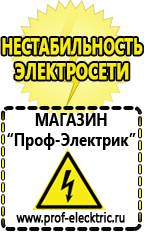 НЕСТАБИЛЬНОСТЬ ЭЛЕКТРОСЕТИ

МАГАЗИН
“Проф-Электрик”

www.prof-electric.ru